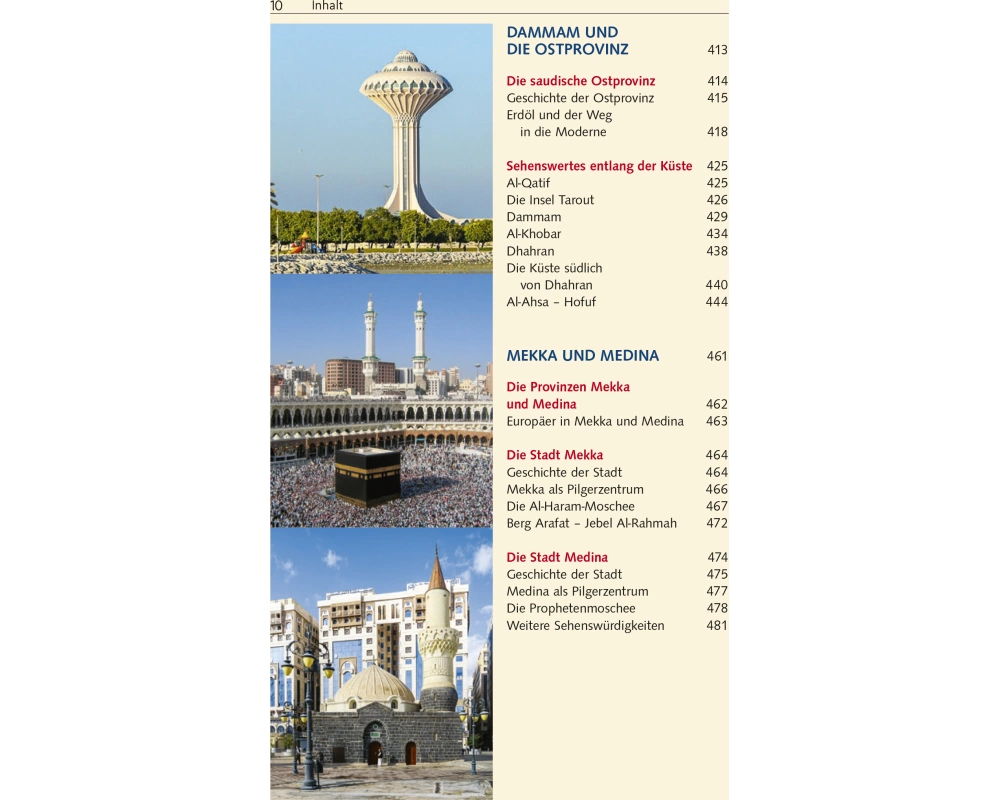 10 Inhalt

DAMMAM UND DIE OSTPROVINZ 413

Die saudische Ostprovinz 414
Geschichte der Ostprovinz 415
Erdöl und der Weg in die Moderne 418

Sehenswertes entlang der Küste 425
Al-Qatif 425
Die Insel Tarout 426
Dammam 429
Al-Khobar 434
Dhahran 438
Die Küste südlich von Dhahran 440
Al-Ahsa – Hofuf 444

MEKKA UND MEDINA 461

Die Provinzen Mekka und Medina 462
Europäer in Mekka und Medina 463

Die Stadt Mekka 464
Geschichte der Stadt 464
Mekka als Pilgerzentrum 466
Die Al-Haram-Moschee 467
Berg Arafat – Jebel Al-Rahmah 472

Die Stadt Medina 474
Geschichte der Stadt 475
Medina als Pilgerzentrum 477
Die Prophetenmoschee 478
Weitere Sehenswürdigkeiten 481